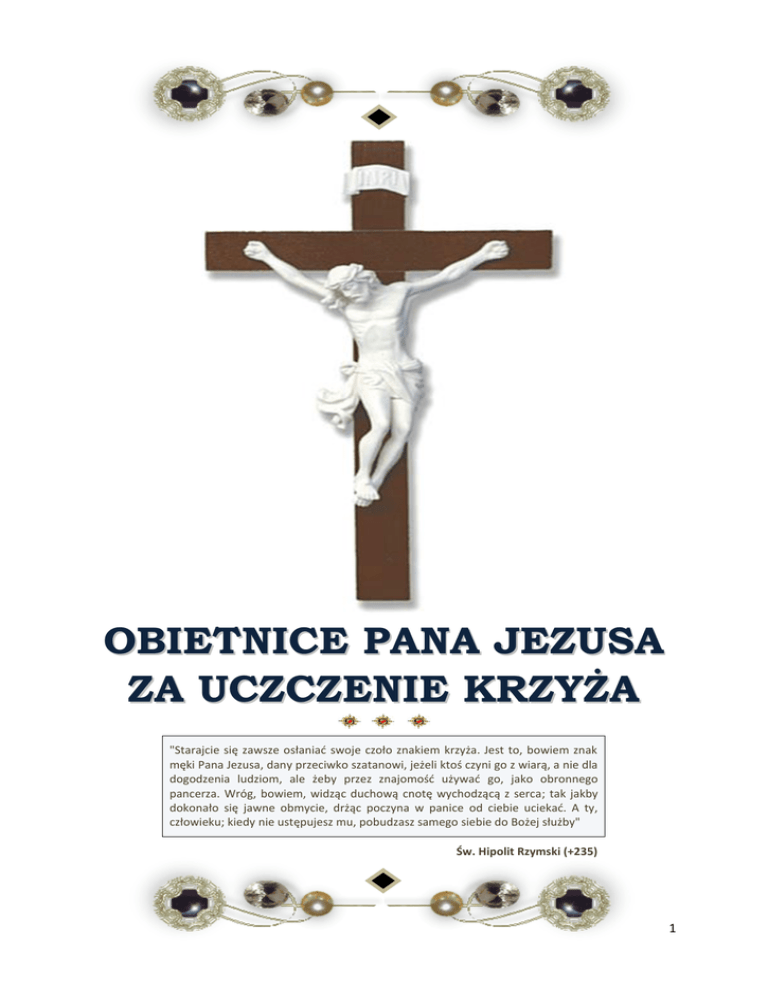 INRI

OBIETNICE PANA JEZUSA ZA UCZCZENIE KRZYŻA

"Starajcie się zawsze osłaniać swoje czoło znakiem krzyża. Jest to, bowiem znak męki Pana Jezusa, dany przeciwko szatanowi, jeżeli ktoś czyni go z wiarą, a nie dla dogodzenia ludziom, ale żeby przez znajomość używać go, jako obronnego pancerza. Wróg, bowiem, widząc duchową cnotę wychodzącą z serca; tak jakby dokonało się jawne obmycie, drżąc poczyna w panice od ciebie uciekać. A ty, człowieku; kiedy nie ustępujesz mu, pobudzasz samego siebie do Bożej służby"

Św. Hipolit Rzymski (+235)

1